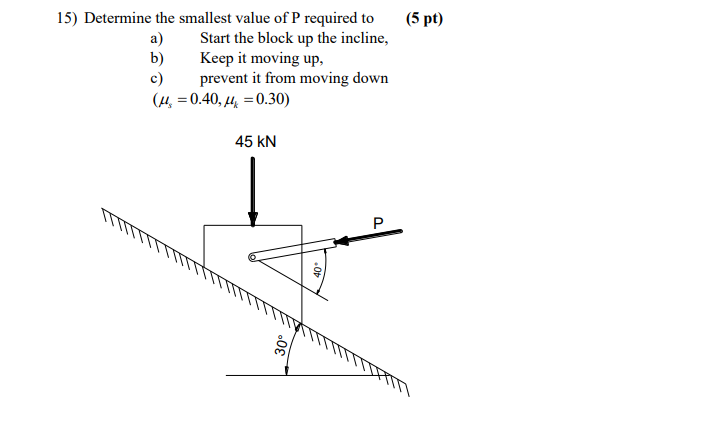 15) Determine the smallest value of P required to (5 pt)

a) Start the block up the incline,
b) Keep it moving up,
c) prevent it from moving down

$(\mu_s = 0.40, \mu_k = 0.30)$

45 kN

P

40°

30°